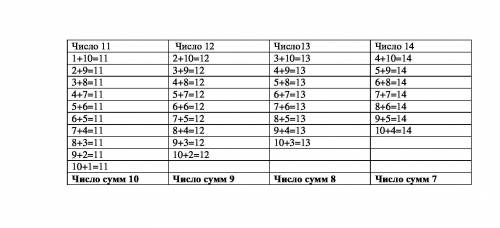 | Число 11 | Число 12 | Число13 | Число 14 |
|---|---|---|---|
| 1+10=11 | 2+10=12 | 3+10=13 | 4+10=14 |
| 2+9=11 | 3+9=12 | 4+9=13 | 5+9=14 |
| 3+8=11 | 4+8=12 | 5+8=13 | 6+8=14 |
| 4+7=11 | 5+7=12 | 6+7=13 | 7+7=14 |
| 5+6=11 | 6+6=12 | 7+6=13 | 8+6=14 |
| 6+5=11 | 7+5=12 | 8+5=13 | 9+5=14 |
| 7+4=11 | 8+4=12 | 9+4=13 | 10+4=14 |
| 8+3=11 | 9+3=12 | 10+3=13 | |
| 9+2=11 | 10+2=12 | | |
| 10+1=11 | | | |
| **Число сумм 10** | **Число сумм 9** | **Число сумм 8** | **Число сумм 7** |